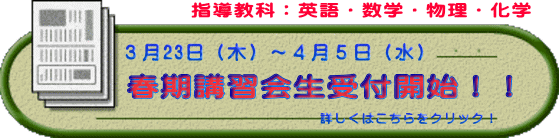 指導教科：英語・数学・物理・化学

３月23日（木）～４月５日（水）

春期講習会生受付開始！！

詳しくはこちらをクリック！